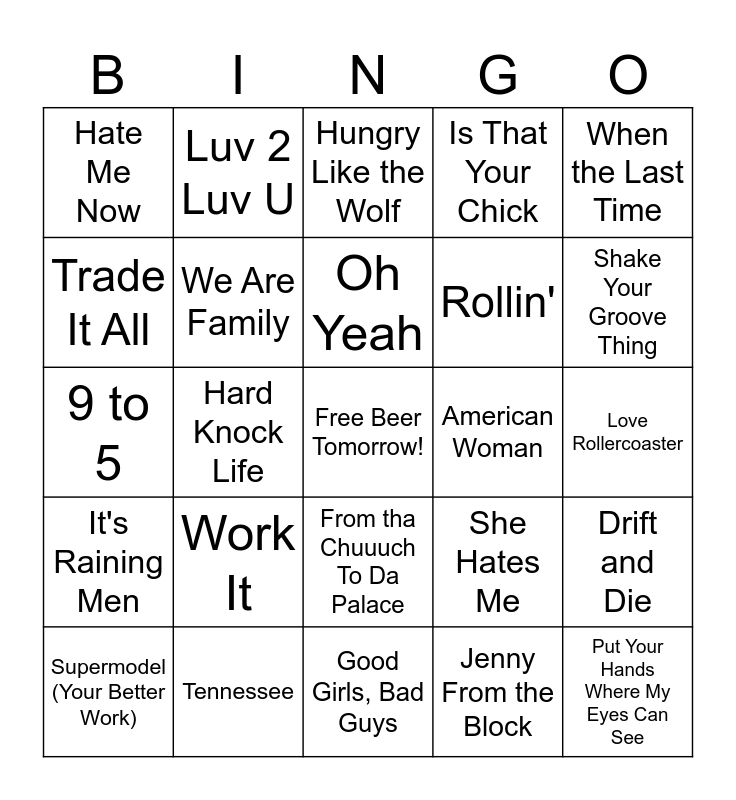 | B | I | N | G | O |
|---|---|---|---|---|
| Hate Me Now | Luv 2 Luv U | Hungry Like the Wolf | Is That Your Chick | When the Last Time |
| Trade It All | We Are Family | Oh Yeah | Rollin' | Shake Your Groove Thing |
| 9 to 5 | Hard Knock Life | Free Beer Tomorrow! | American Woman | Love Rollercoaster |
| It's Raining Men | Work It | From tha Chuuuch To Da Palace | She Hates Me | Drift and Die |
| Supermodel (Your Better Work) | Tennessee | Good Girls, Bad Guys | Jenny From the Block | Put Your Hands Where My Eyes Can See |